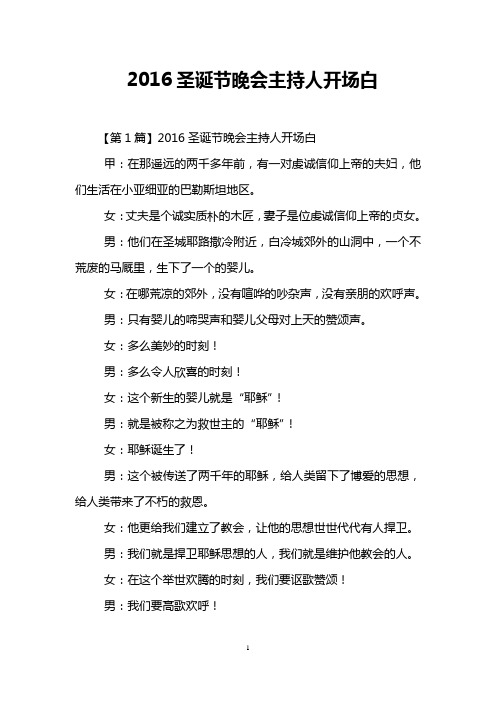 2016 圣诞节晚会主持人开场白

【第 1 篇】2016 圣诞节晚会主持人开场白

甲：在那遥远的两千多年前，有一对虔诚信仰上帝的夫妇，他们生活在小亚细亚的巴勒斯坦地区。

女：丈夫是个诚实质朴的木匠，妻子是位虔诚信仰上帝的贞女。

男：他们在圣城耶路撒冷附近，白冷城郊外的山洞中，一个不荒废的马厩里，生下了一个的婴儿。

女：在哪荒凉的郊外，没有喧哗的吵杂声，没有亲朋的欢呼声。

男：只有婴儿的啼哭声和婴儿父母对上天的赞颂声。

女：多么美妙的时刻！

男：多么令人欣喜的时刻！

女：这个新生的婴儿就是“耶稣”！

男：就是被称之为救世主的“耶稣”！

女：耶稣诞生了！

男：这个被传送了两千年的耶稣，给人类留下了博爱的思想，给人类带来了不朽的救恩。

女：他更给我们建立了教会，让他的思想世世代代有人捍卫。

男：我们就是捍卫耶稣思想的人，我们就是维护他教会的人。

女：在这个举世欢腾的时刻，我们要讴歌赞颂！

男：我们要高歌欢呼！

1